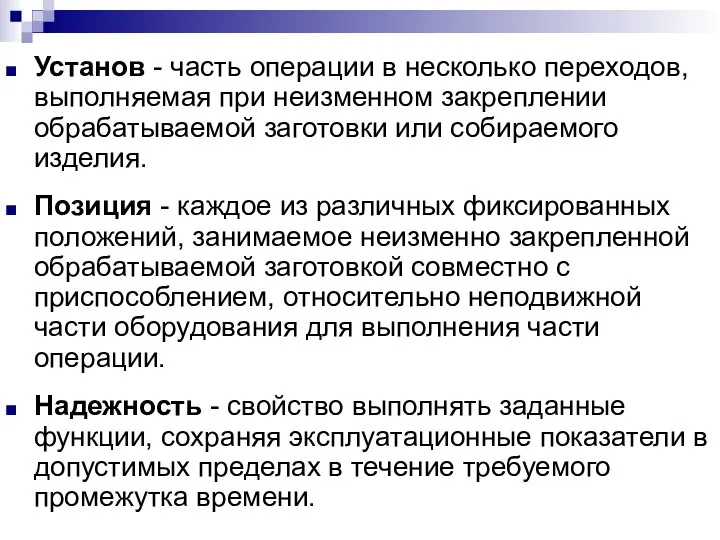 Установ - часть операции в несколько переходов, выполняемая при неизменном закреплении обрабатываемой заготовки или собираемого изделия.

Позиция - каждое из различных фиксированных положений, занимаемое неизменно закрепленной обрабатываемой заготовкой совместно с приспособлением, относительно неподвижной части оборудования для выполнения части операции.

Надежность - свойство выполнять заданные функции, сохраняя эксплуатационные показатели в допустимых пределах в течение требуемого промежутка времени.